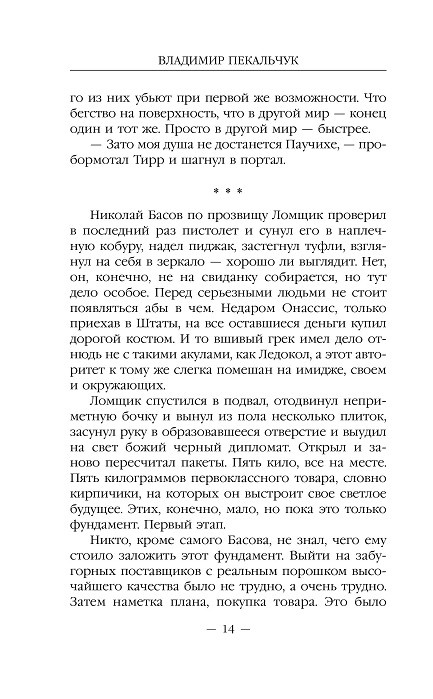 ВЛАДИМИР ПЕКАЛЬЧУК

го из них убьют при первой же возможности. Что бегство на поверхность, что в другой мир — конец один и тот же. Просто в другой мир — быстрее.

— Зато моя душа не достанется Паучихе, — пробормотал Тирр и шагнул в портал.

* * *

Николай Басов по прозвищу Ломщик проверил в последний раз пистолет и сунул его в наплечную кобуру, надел пиджак, застегнул туфли, взглянул на себя в зеркало — хорошо ли выглядит. Нет, он, конечно, не на свиданку собирается, но тут дело особое. Перед серьезными людьми не стоит появляться абы в чем. Недаром Онассис, только приехав в Штаты, на все оставшиеся деньги купил дорогой костюм. И то вшивый грек имел дело отнюдь не с такими акулами, как Ледокол, а этот авторитет к тому же слегка помешан на имидже, своем и окружающих.

Ломщик спустился в подвал, отодвинул неприметную бочку и вынул из пола несколько плиток, засунул руку в образовавшееся отверстие и выудил на свет божий черный дипломат. Открыл и заново пересчитал пакеты. Пять кило, все на месте. Пять килограммов первоклассного товара, словно кирпичики, на которых он выстроит свое светлое будущее. Этих, конечно, мало, но пока это только фундамент. Первый этап.

Никто, кроме самого Басова, не знал, чего ему стоило заложить этот фундамент. Выйти на забугорных поставщиков с реальным порошком высочайшего качества было не трудно, а очень трудно. Затем наметка плана, покупка товара. Это было

— 14 —